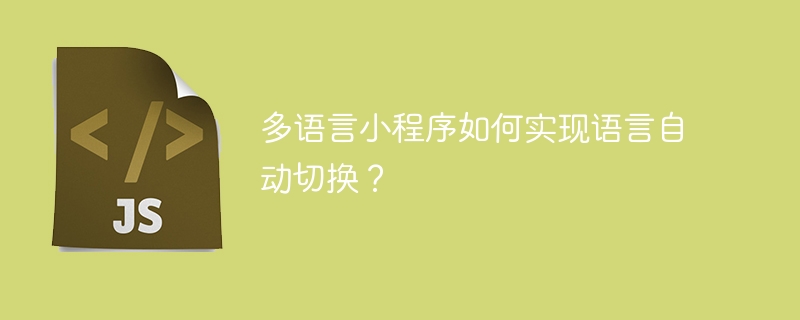 </>
JS

多语言小程序如何实现语言自动切换？